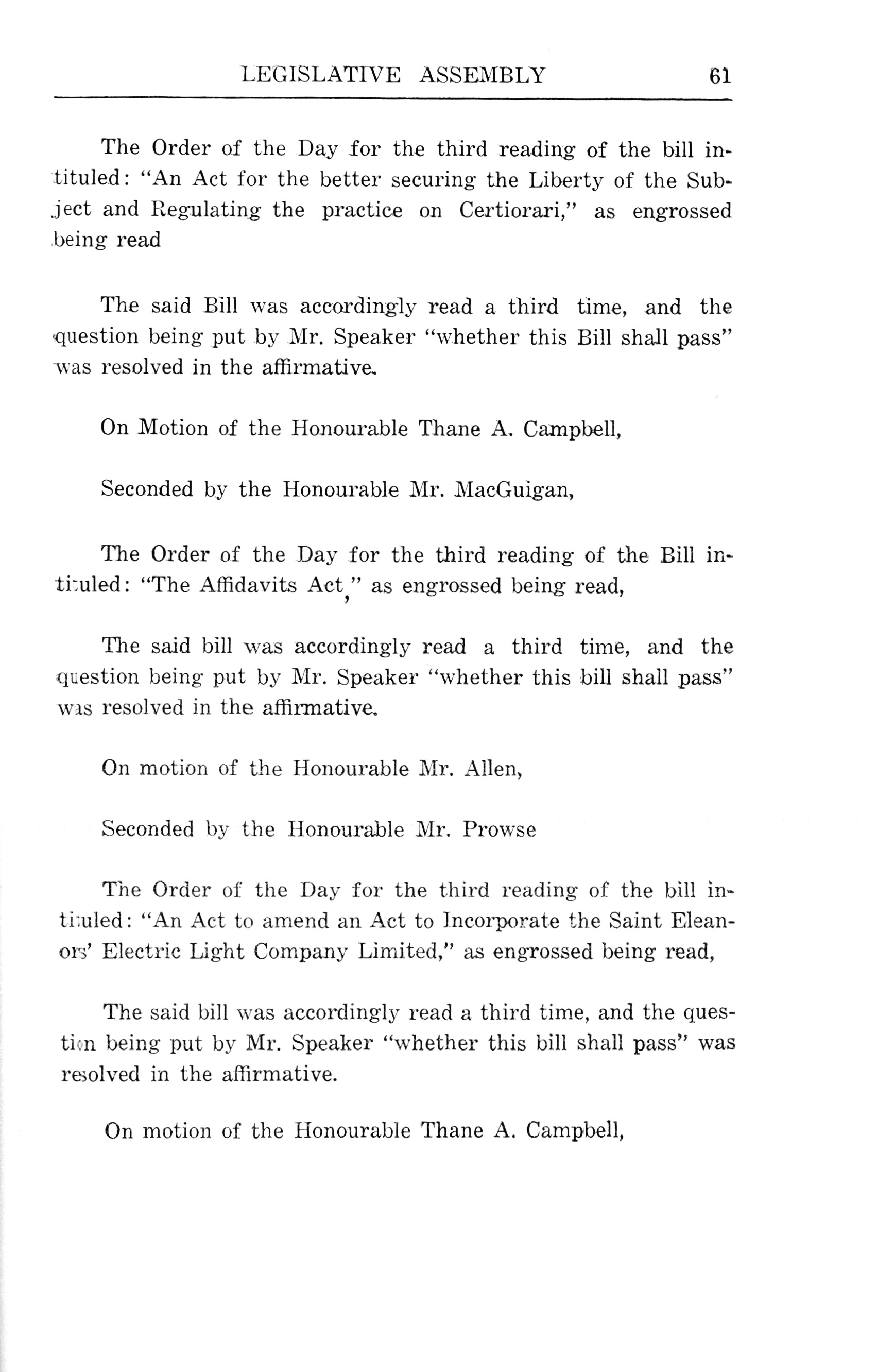 LEGISLATIVE ASSEMBLY 61

The Order of the Day for the third reading of the bill intituled: "An Act for the better securing the Liberty of the Subject and Regulating the practice on Certiorari," as engrossed being read

The said Bill was accordingly read a third time, and the question being put by Mr. Speaker "whether this Bill shall pass" was resolved in the affirmative.

On Motion of the Honourable Thane A. Campbell,

Seconded by the Honourable Mr. MacGuigan,

The Order of the Day for the third reading of the Bill intituled: "The Affidavits Act," as engrossed being read,

The said bill was accordingly read a third time, and the question being put by Mr. Speaker "whether this bill shall pass" was resolved in the affirmative.

On motion of the Honourable Mr. Allen,

Seconded by the Honourable Mr. Prowse

The Order of the Day for the third reading of the bill intituled: "An Act to amend an Act to Incorporate the Saint Eleanors' Electric Light Company Limited," as engrossed being read,

The said bill was accordingly read a third time, and the question being put by Mr. Speaker "whether this bill shall pass" was resolved in the affirmative.

On motion of the Honourable Thane A. Campbell,